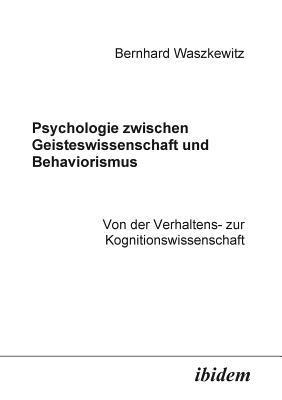 Bernhard Waszkewitz

Psychologie zwischen Geisteswissenschaft und Behaviorismus

Von der Verhaltens- zur Kognitionswissenschaft

ibidem